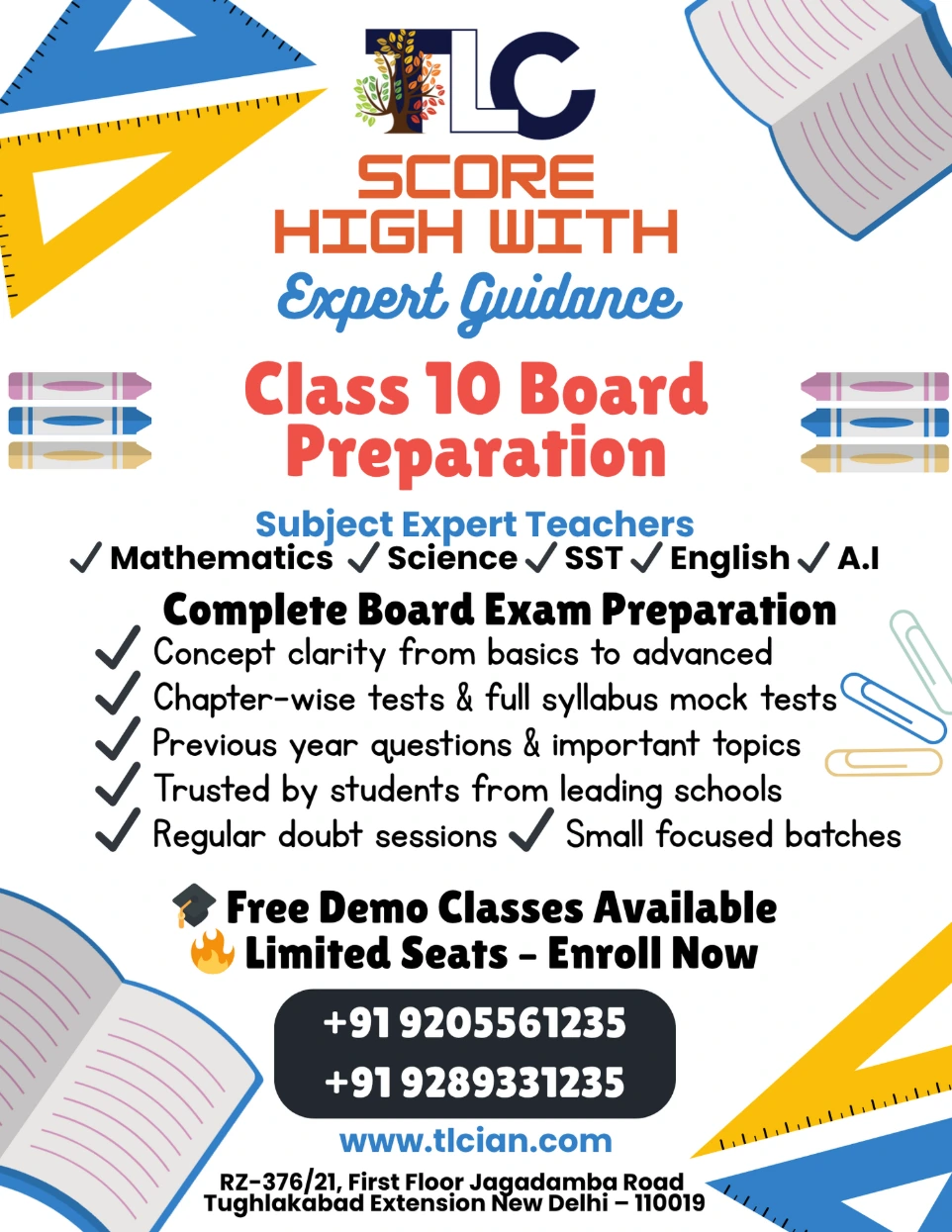 TLC

SCORE HIGH WITH

Expert Guidance

Class 10 Board Preparation

Subject Expert Teachers

✓ Mathematics ✓ Science ✓ SST ✓ English ✓ A.I

Complete Board Exam Preparation

✓ Concept clarity from basics to advanced
✓ Chapter-wise tests & full syllabus mock tests
✓ Previous year questions & important topics
✓ Trusted by students from leading schools
✓ Regular doubt sessions ✓ Small focused batches

🎓 Free Demo Classes Available
🔥 Limited Seats - Enroll Now

+91 9205561235
+91 9289331235

www.tlcian.com

RZ-376/21, First Floor Jagadamba Road
Tughlakabad Extension New Delhi – 110019